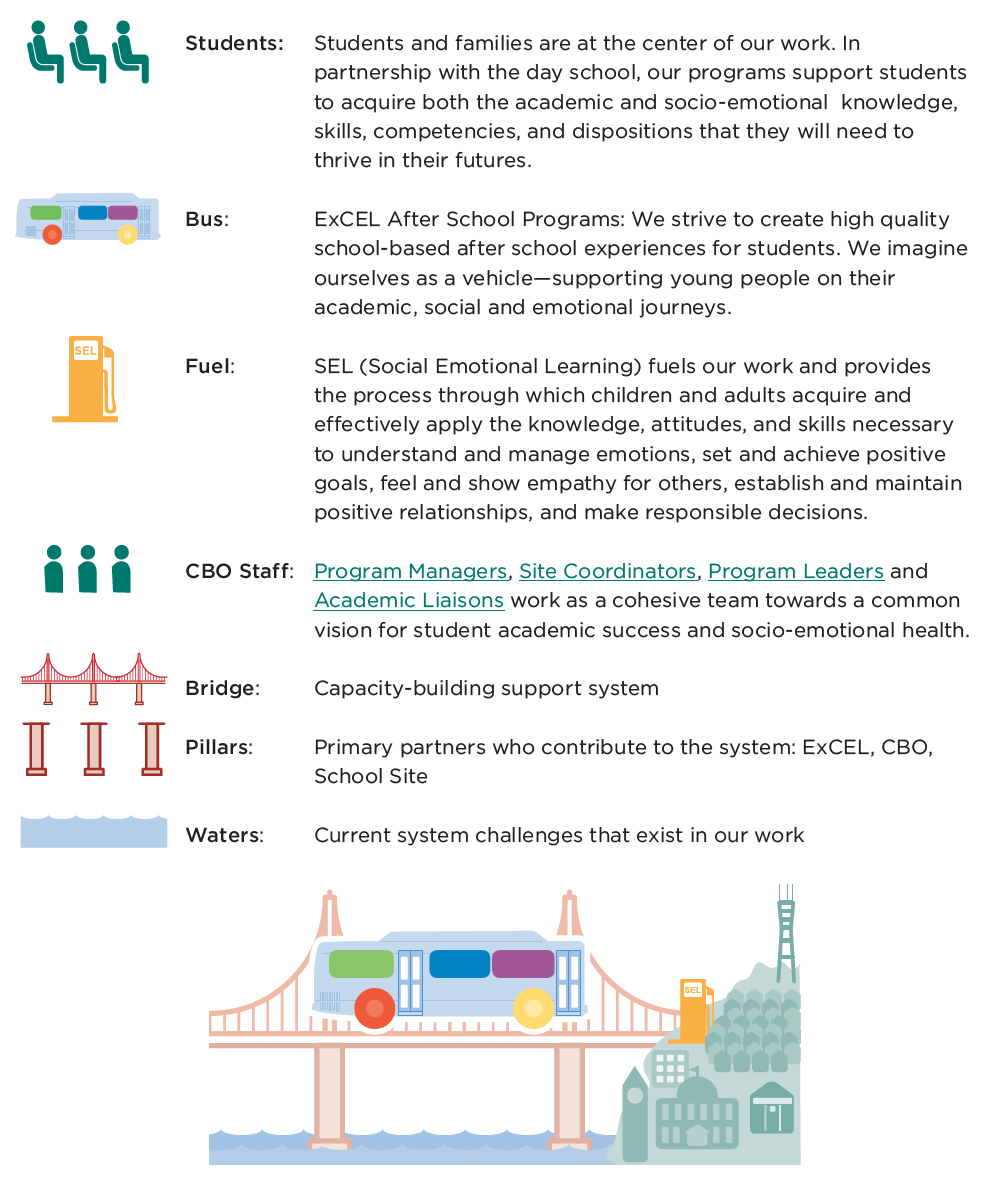 Students: Students and families are at the center of our work. In partnership with the day school, our programs support students to acquire both the academic and socio-emotional knowledge, skills, competencies, and dispositions that they will need to thrive in their futures.

Bus: ExCEL After School Programs: We strive to create high quality school-based after school experiences for students. We imagine ourselves as a vehicle—supporting young people on their academic, social and emotional journeys.

SEL

Fuel: SEL (Social Emotional Learning) fuels our work and provides the process through which children and adults acquire and effectively apply the knowledge, attitudes, and skills necessary to understand and manage emotions, set and achieve positive goals, feel and show empathy for others, establish and maintain positive relationships, and make responsible decisions.

CBO Staff: Program Managers, Site Coordinators, Program Leaders and Academic Liaisons work as a cohesive team towards a common vision for student academic success and socio-emotional health.

Bridge: Capacity-building support system

Pillars: Primary partners who contribute to the system: ExCEL, CBO, School Site

Waters: Current system challenges that exist in our work

SEL